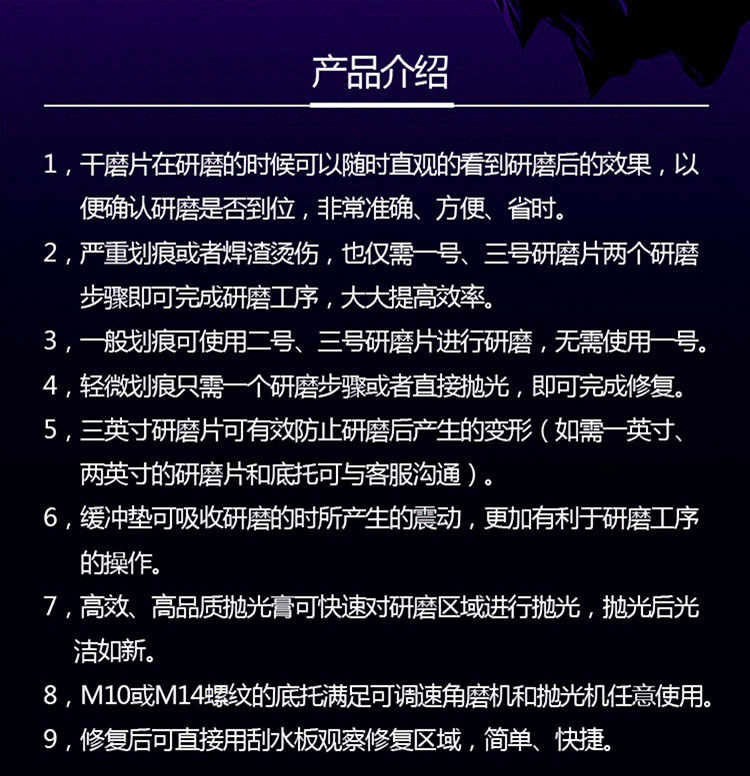 产品介绍

1，干磨片在研磨的时候可以随时直观的看到研磨后的效果，以便确认研磨是否到位，非常准确、方便、省时。

2，严重划痕或者焊渣烫伤，也仅需一号、三号研磨片两个研磨步骤即可完成研磨工序，大大提高效率。

3，一般划痕可使用二号、三号研磨片进行研磨，无需使用一号。

4，轻微划痕只需一个研磨步骤或者直接抛光，即可完成修复。

5，三英寸研磨片可有效防止研磨后产生的变形（如需一英寸、两英寸的研磨片和底托可与客服沟通）。

6，缓冲垫可吸收研磨的时所产生的震动，更加有利于研磨工序的操作。

7，高效、高品质抛光膏可快速对研磨区域进行抛光，抛光后光洁如新。

8，M10或M14螺纹的底托满足可调速角磨机和抛光机任意使用。

9，修复后可直接用刮水板观察修复区域，简单、快捷。